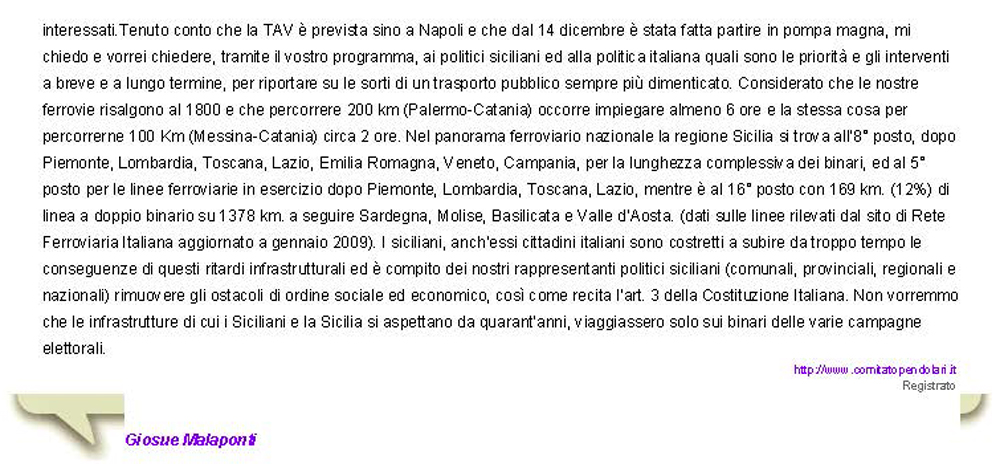 interessati.Tenuto conto che la TAV è prevista sino a Napoli e che dal 14 dicembre è stata fatta partire in pompa magna, mi chiedo e vorrei chiedere, tramite il vostro programma, ai politici siciliani ed alla politica italiana quali sono le priorità e gli interventi a breve e a lungo termine, per riportare su le sorti di un trasporto pubblico sempre più dimenticato. Considerato che le nostre ferrovie risalgono al 1800 e che percorrere 200 km (Palermo-Catania) occorre impiegare almeno 6 ore e la stessa cosa per percorrerne 100 Km (Messina-Catania) circa 2 ore. Nel panorama ferroviario nazionale la regione Sicilia si trova all'8° posto, dopo Piemonte, Lombardia, Toscana, Lazio, Emilia Romagna, Veneto, Campania, per la lunghezza complessiva dei binari, ed al 5° posto per le linee ferroviarie in esercizio dopo Piemonte, Lombardia, Toscana, Lazio, mentre è al 16° posto con 169 km. (12%) di linea a doppio binario su 1378 km. a seguire Sardegna, Molise, Basilicata e Valle d'Aosta. (dati sulle linee rilevati dal sito di Rete Ferroviaria Italiana aggiornato a gennaio 2009). I siciliani, anch'essi cittadini italiani sono costretti a subire da troppo tempo le conseguenze di questi ritardi infrastrutturali ed è compito dei nostri rappresentanti politici siciliani (comunali, provinciali, regionali e nazionali) rimuovere gli ostacoli di ordine sociale ed economico, così come recita l'art. 3 della Costituzione Italiana. Non vorremmo che le infrastrutture di cui i Siciliani e la Sicilia si aspettano da quarant'anni, viaggiassero solo sui binari delle varie campagne elettorali.

http://www.comitatopendolari.it
Registrato

Giosue Malaponti